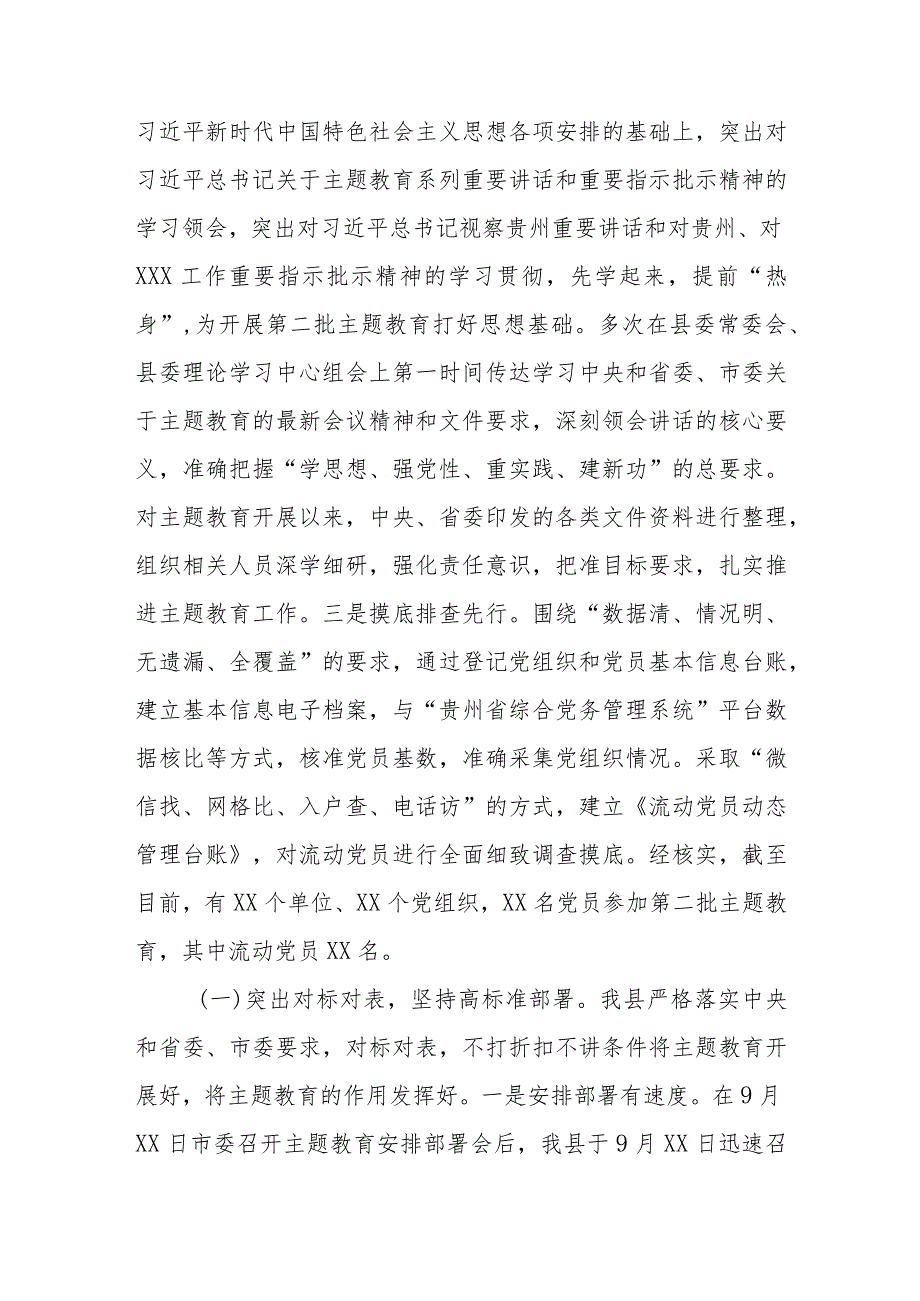 习近平新时代中国特色社会主义思想各项安排的基础上，突出对习近平总书记关于主题教育系列重要讲话和重要指示批示精神的学习领会，突出对习近平总书记视察贵州重要讲话和对贵州、对XXX工作重要指示批示精神的学习贯彻，先学起来，提前“热身”，为开展第二批主题教育打好思想基础。多次在县委常委会、县委理论学习中心组会上第一时间传达学习中央和省委、市委关于主题教育的最新会议精神和文件要求，深刻领会讲话的核心要义，准确把握“学思想、强党性、重实践、建新功”的总要求。对主题教育开展以来，中央、省委印发的各类文件资料进行整理，组织相关人员深学细研，强化责任意识，把准目标要求，扎实推进主题教育工作。三是摸底排查先行。围绕“数据清、情况明、无遗漏、全覆盖”的要求，通过登记党组织和党员基本信息台账，建立基本信息电子档案，与“贵州省综合党务管理系统”平台数据核比等方式，核准党员基数，准确采集党组织情况。采取“微信找、网格比、入户查、电话访”的方式，建立《流动党员动态管理台账》，对流动党员进行全面细致调查摸底。经核实，截至目前，有XX个单位、XX个党组织，XX名党员参加第二批主题教育，其中流动党员XX名。

(一)突出对标对表，坚持高标准部署。我县严格落实中央和省委、市委要求，对标对表，不打折扣不讲条件将主题教育开展好，将主题教育的作用发挥好。一是安排部署有速度。在9月XX日市委召开主题教育安排部署会后，我县于9月XX日迅速召